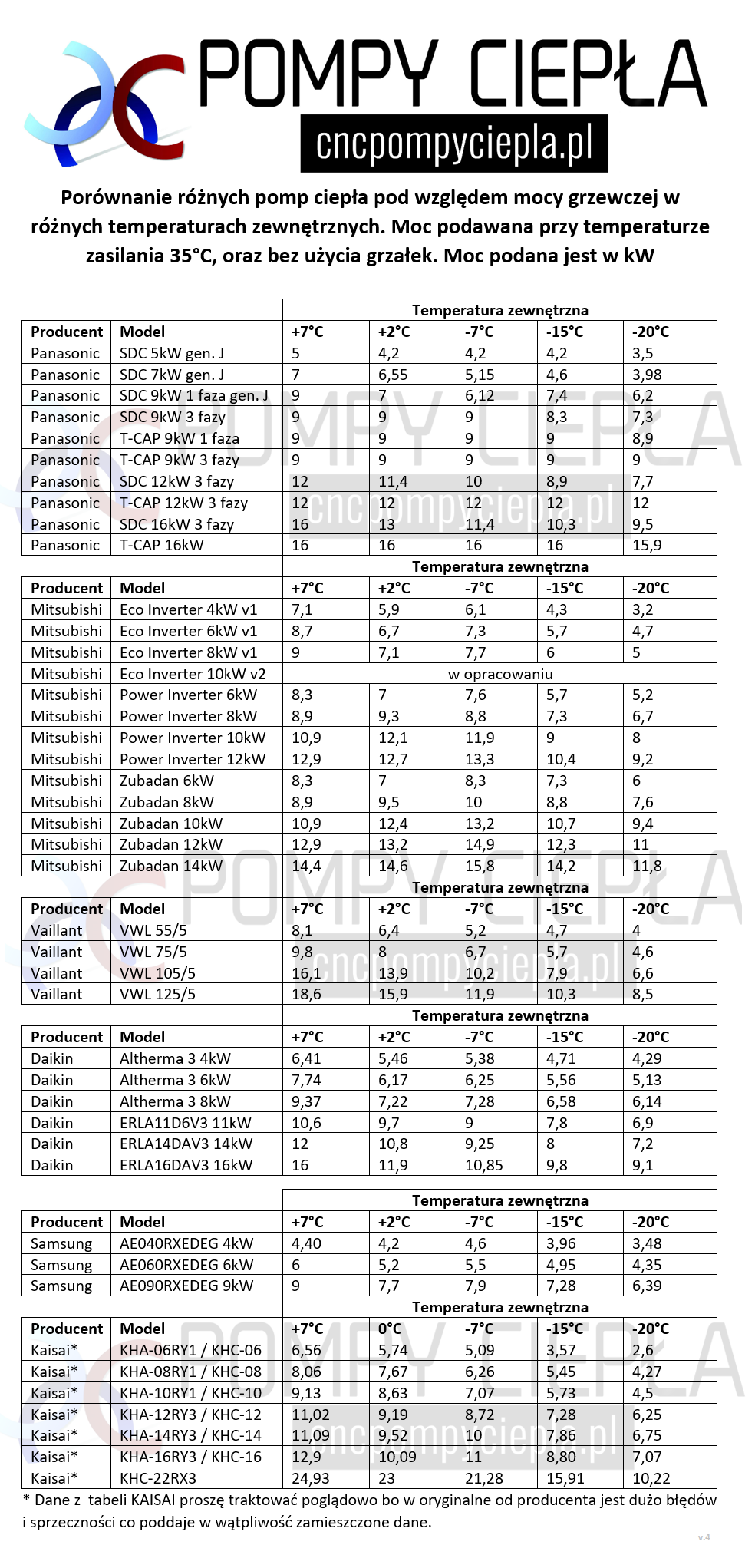 POMPY CIEPŁA
cncpompyciepla.pl

Porównanie różnych pomp ciepła pod względem mocy grzewczej w różnych temperaturach zewnętrznych. Moc podawana przy temperaturze zasilania 35°C, oraz bez użycia grzałek. Moc podana jest w kW

| | | Temperatura zewnętrzna | | | | |
|---|---|---|---|---|---|---|
| Producent | Model | +7°C | +2°C | -7°C | -15°C | -20°C |
| Panasonic | SDC 5kW gen. J | 5 | 4,2 | 4,2 | 4,2 | 3,5 |
| Panasonic | SDC 7kW gen. J | 7 | 6,55 | 5,15 | 4,6 | 3,98 |
| Panasonic | SDC 9kW 1 faza gen. J | 9 | 7 | 6,12 | 7,4 | 6,2 |
| Panasonic | SDC 9kW 3 fazy | 9 | 9 | 9 | 8,3 | 7,3 |
| Panasonic | T-CAP 9kW 1 faza | 9 | 9 | 9 | 9 | 8,9 |
| Panasonic | T-CAP 9kW 3 fazy | 9 | 9 | 9 | 9 | 9 |
| Panasonic | SDC 12kW 3 fazy | 12 | 11,4 | 10 | 8,9 | 7,7 |
| Panasonic | T-CAP 12kW 3 fazy | 12 | 12 | 12 | 12 | 12 |
| Panasonic | SDC 16kW 3 fazy | 16 | 13 | 11,4 | 10,3 | 9,5 |
| Panasonic | T-CAP 16kW | 16 | 16 | 16 | 16 | 15,9 |

| | | Temperatura zewnętrzna | | | | |
|---|---|---|---|---|---|---|
| Producent | Model | +7°C | +2°C | -7°C | -15°C | -20°C |
| Mitsubishi | Eco Inverter 4kW v1 | 7,1 | 5,9 | 6,1 | 4,3 | 3,2 |
| Mitsubishi | Eco Inverter 6kW v1 | 8,7 | 6,7 | 7,3 | 5,7 | 4,7 |
| Mitsubishi | Eco Inverter 8kW v1 | 9 | 7,1 | 7,7 | 6 | 5 |
| Mitsubishi | Eco Inverter 10kW v2 | w opracowaniu | | | | |
| Mitsubishi | Power Inverter 6kW | 8,3 | 7 | 7,6 | 5,7 | 5,2 |
| Mitsubishi | Power Inverter 8kW | 8,9 | 9,3 | 8,8 | 7,3 | 6,7 |
| Mitsubishi | Power Inverter 10kW | 10,9 | 12,1 | 11,9 | 9 | 8 |
| Mitsubishi | Power Inverter 12kW | 12,9 | 12,7 | 13,3 | 10,4 | 9,2 |
| Mitsubishi | Zubadan 6kW | 8,3 | 7 | 8,3 | 7,3 | 6 |
| Mitsubishi | Zubadan 8kW | 8,9 | 9,5 | 10 | 8,8 | 7,6 |
| Mitsubishi | Zubadan 10kW | 10,9 | 12,4 | 13,2 | 10,7 | 9,4 |
| Mitsubishi | Zubadan 12kW | 12,9 | 13,2 | 14,9 | 12,3 | 11 |
| Mitsubishi | Zubadan 14kW | 14,4 | 14,6 | 15,8 | 14,2 | 11,8 |

| | | Temperatura zewnętrzna | | | | |
|---|---|---|---|---|---|---|
| Producent | Model | +7°C | +2°C | -7°C | -15°C | -20°C |
| Vaillant | VWL 55/5 | 8,1 | 6,4 | 5,2 | 4,7 | 4 |
| Vaillant | VWL 75/5 | 9,8 | 8 | 6,7 | 5,7 | 4,6 |
| Vaillant | VWL 105/5 | 16,1 | 13,9 | 10,2 | 7,9 | 6,6 |
| Vaillant | VWL 125/5 | 18,6 | 15,9 | 11,9 | 10,3 | 8,5 |

| | | Temperatura zewnętrzna | | | | |
|---|---|---|---|---|---|---|
| Producent | Model | +7°C | +2°C | -7°C | -15°C | -20°C |
| Daikin | Altherma 3 4kW | 6,41 | 5,46 | 5,38 | 4,71 | 4,29 |
| Daikin | Altherma 3 6kW | 7,74 | 6,17 | 6,25 | 5,56 | 5,13 |
| Daikin | Altherma 3 8kW | 9,37 | 7,22 | 7,28 | 6,58 | 6,14 |
| Daikin | ERLA11D6V3 11kW | 10,6 | 9,7 | 9 | 7,8 | 6,9 |
| Daikin | ERLA14DAV3 14kW | 12 | 10,8 | 9,25 | 8 | 7,2 |
| Daikin | ERLA16DAV3 16kW | 16 | 11,9 | 10,85 | 9,8 | 9,1 |

| | | Temperatura zewnętrzna | | | | |
|---|---|---|---|---|---|---|
| Producent | Model | +7°C | +2°C | -7°C | -15°C | -20°C |
| Samsung | AE040RXEDEG 4kW | 4,40 | 4,2 | 4,6 | 3,96 | 3,48 |
| Samsung | AE060RXEDEG 6kW | 6 | 5,2 | 5,5 | 4,95 | 4,35 |
| Samsung | AE090RXEDEG 9kW | 9 | 7,7 | 7,9 | 7,28 | 6,39 |

| | | Temperatura zewnętrzna | | | | |
|---|---|---|---|---|---|---|
| Producent | Model | +7°C | 0°C | -7°C | -15°C | -20°C |
| Kaisai* | KHA-06RY1 / KHC-06 | 6,56 | 5,74 | 5,09 | 3,57 | 2,6 |
| Kaisai* | KHA-08RY1 / KHC-08 | 8,06 | 7,67 | 6,26 | 5,45 | 4,27 |
| Kaisai* | KHA-10RY1 / KHC-10 | 9,13 | 8,63 | 7,07 | 5,73 | 4,5 |
| Kaisai* | KHA-12RY3 / KHC-12 | 11,02 | 9,19 | 8,72 | 7,28 | 6,25 |
| Kaisai* | KHA-14RY3 / KHC-14 | 11,09 | 9,52 | 10 | 7,86 | 6,75 |
| Kaisai* | KHA-16RY3 / KHC-16 | 12,9 | 10,09 | 11 | 8,80 | 7,07 |
| Kaisai* | KHC-22RX3 | 24,93 | 23 | 21,28 | 15,91 | 10,22 |

* Dane z tabeli KAISAI proszę traktować poglądowo bo w oryginalne od producenta jest dużo błędów i sprzeczności co poddaje w wątpliwość zamieszczone dane.

v.4